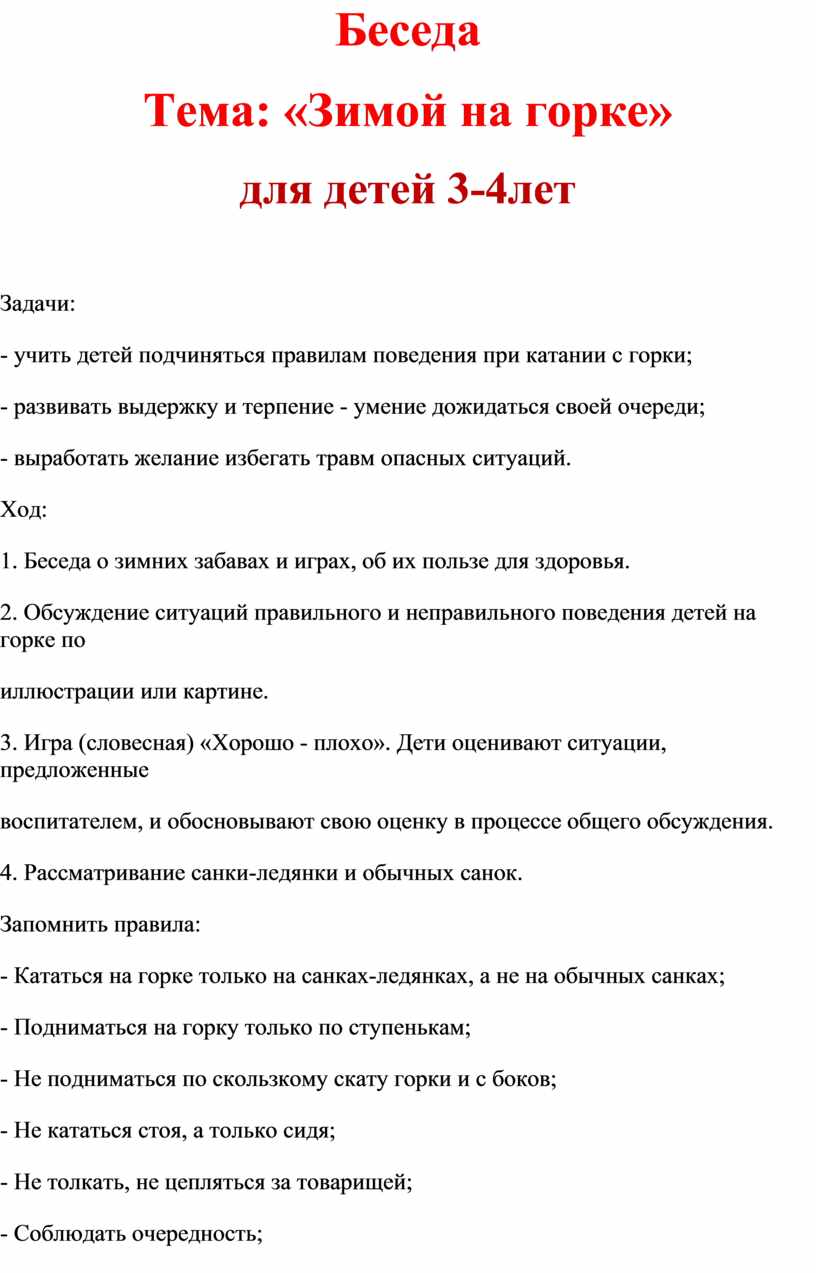 Беседа

Тема: «Зимой на горке»

для детей 3-4лет

Задачи:

- учить детей подчиняться правилам поведения при катании с горки;

- развивать выдержку и терпение - умение дожидаться своей очереди;

- выработать желание избегать травм опасных ситуаций.

Ход:

1. Беседа о зимних забавах и играх, об их пользе для здоровья.

2. Обсуждение ситуаций правильного и неправильного поведения детей на горке по

иллюстрации или картине.

3. Игра (словесная) «Хорошо - плохо». Дети оценивают ситуации, предложенные

воспитателем, и обосновывают свою оценку в процессе общего обсуждения.

4. Рассматривание санки-ледянки и обычных санок.

Запомнить правила:

- Кататься на горке только на санках-ледянках, а не на обычных санках;

- Подниматься на горку только по ступенькам;

- Не подниматься по скользкому скату горки и с боков;

- Не кататься стоя, а только сидя;

- Не толкать, не цепляться за товарищей;

- Соблюдать очередность;